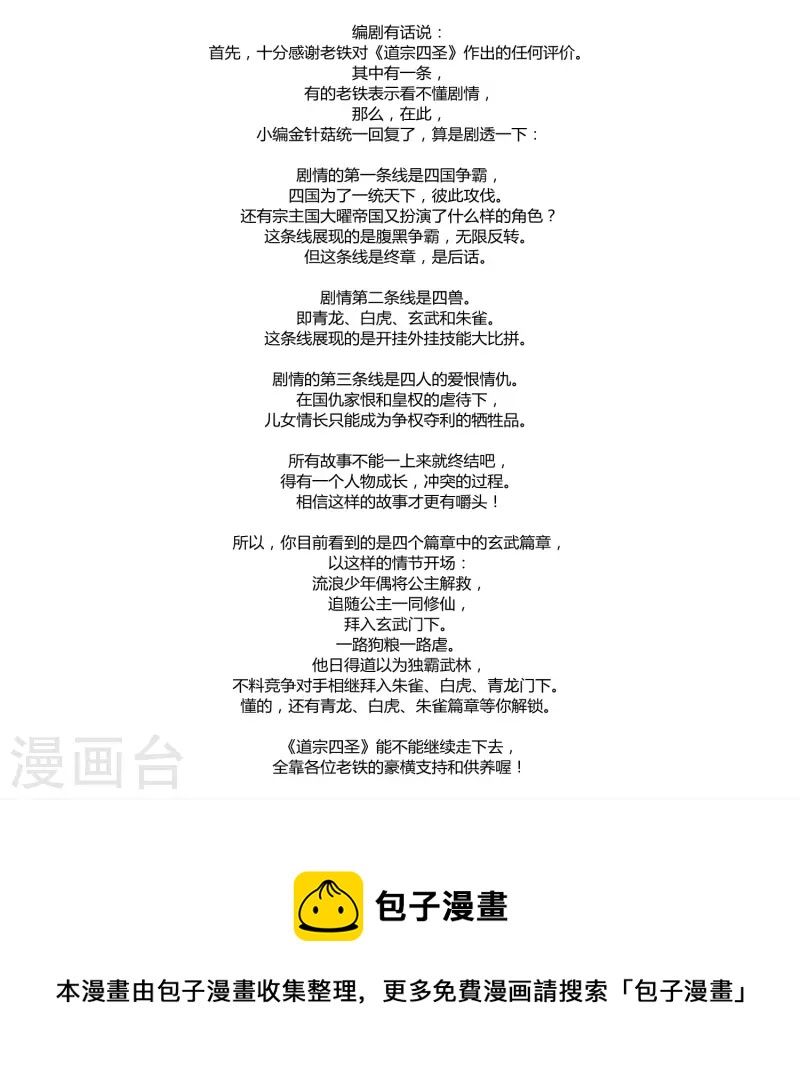 编剧有话说：
首先，十分感谢老铁对《道宗四圣》作出的任何评价。
其中有一条，
有的老铁表示看不懂剧情，
那么，在此，
小编金针菇统一回复了，算是剧透一下：

剧情的第一条线是四国争霸，
四国为了一统天下，彼此攻伐。
还有宗主国大曜帝国又扮演了什么样的角色？
这条线展现的是腹黑争霸，无限反转。
但这条线是终章，是后话。

剧情第二条线是四兽。
即青龙、白虎、玄武和朱雀。
这条线展现的是开挂外挂技能大比拼。

剧情的第三条线是四人的爱恨情仇。
在国仇家恨和皇权的虐待下，
儿女情长只能成为争权夺利的牺牲品。

所有故事不能一上来就终结吧，
得有一个人物成长，冲突的过程。
相信这样的故事才更有嚼头！

所以，你目前看到的是四个篇章中的玄武篇章，
以这样的情节开场：
流浪少年偶将公主解救，
追随公主一同修仙，
拜入玄武门下。
一路狗粮一路虐。
他日得道以为独霸武林，
不料竞争对手相继拜入朱雀、白虎、青龙门下。
懂的，还有青龙、白虎、朱雀篇章等你解锁。

《道宗四圣》能不能继续走下去，
全靠各位老铁的豪横支持和供养喔！

包子漫畫

本漫畫由包子漫畫收集整理，更多免費漫画請搜索「包子漫畫」

漫画台